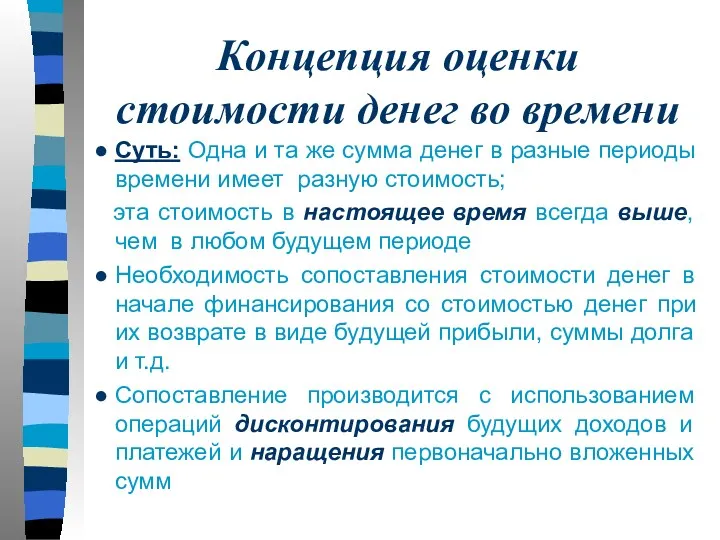 Концепция оценки стоимости денег во времени

● Суть: Одна и та же сумма денег в разные периоды времени имеет разную стоимость;

эта стоимость в настоящее время всегда выше, чем в любом будущем периоде

● Необходимость сопоставления стоимости денег в начале финансирования со стоимостью денег при их возврате в виде будущей прибыли, суммы долга и т.д.

● Сопоставление производится с использованием операций дисконтирования будущих доходов и платежей и наращения первоначально вложенных сумм